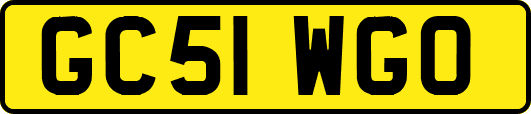 GC51 WGO